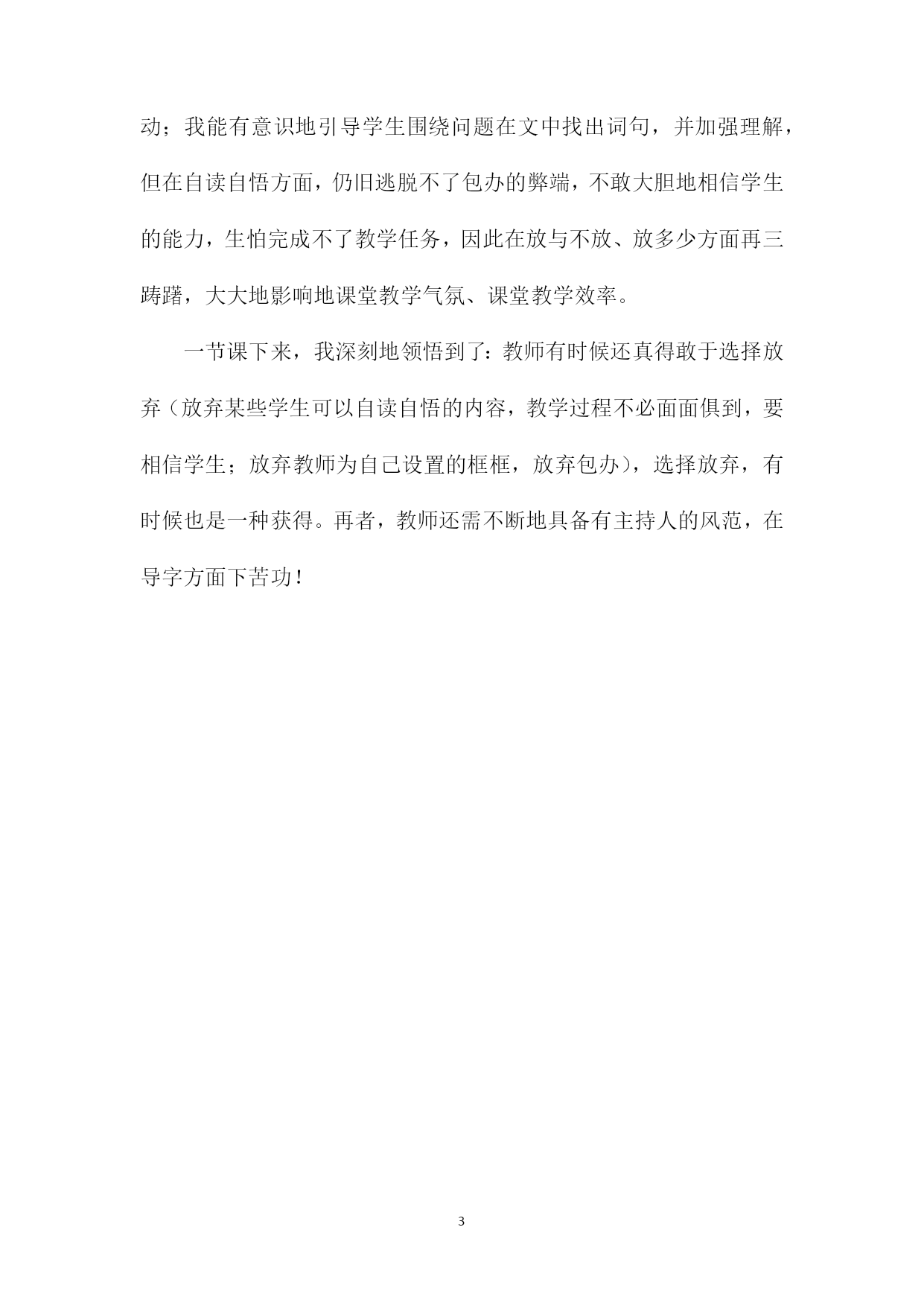 动；我能有意识地引导学生围绕问题在文中找出词句，并加强理解，但在自读自悟方面，仍旧逃脱不了包办的弊端，不敢大胆地相信学生的能力，生怕完成不了教学任务，因此在放与不放、放多少方面再三踌躇，大大地影响地课堂教学气氛、课堂教学效率。

一节课下来，我深刻地领悟到了：教师有时候还真得敢于选择放弃（放弃某些学生可以自读自悟的内容，教学过程不必面面俱到，要相信学生；放弃教师为自己设置的框框，放弃包办），选择放弃，有时候也是一种获得。再者，教师还需不断地具备有主持人的风范，在导字方面下苦功！

3